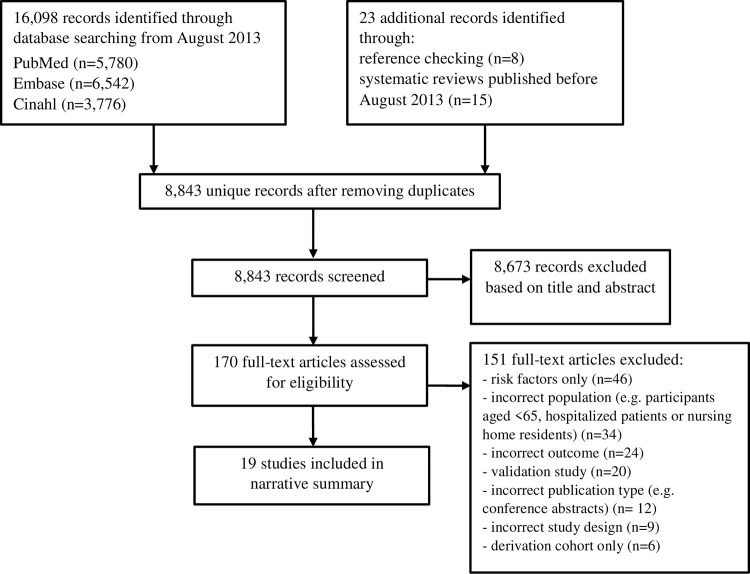 16,098 records identified through database searching from August 2013
PubMed (n=5,780)
Embase (n=6,542)
Cinahl (n=3,776)

23 additional records identified through:
reference checking (n=8)
systematic reviews published before August 2013 (n=15)

8,843 unique records after removing duplicates

8,843 records screened

8,673 records excluded based on title and abstract

170 full-text articles assessed for eligibility

151 full-text articles excluded:
- risk factors only (n=46)
- incorrect population (e.g. participants aged <65, hospitalized patients or nursing home residents) (n=34)
- incorrect outcome (n=24)
- validation study (n=20)
- incorrect publication type (e.g. conference abstracts) (n= 12)
- incorrect study design (n=9)
- derivation cohort only (n=6)

19 studies included in narrative summary